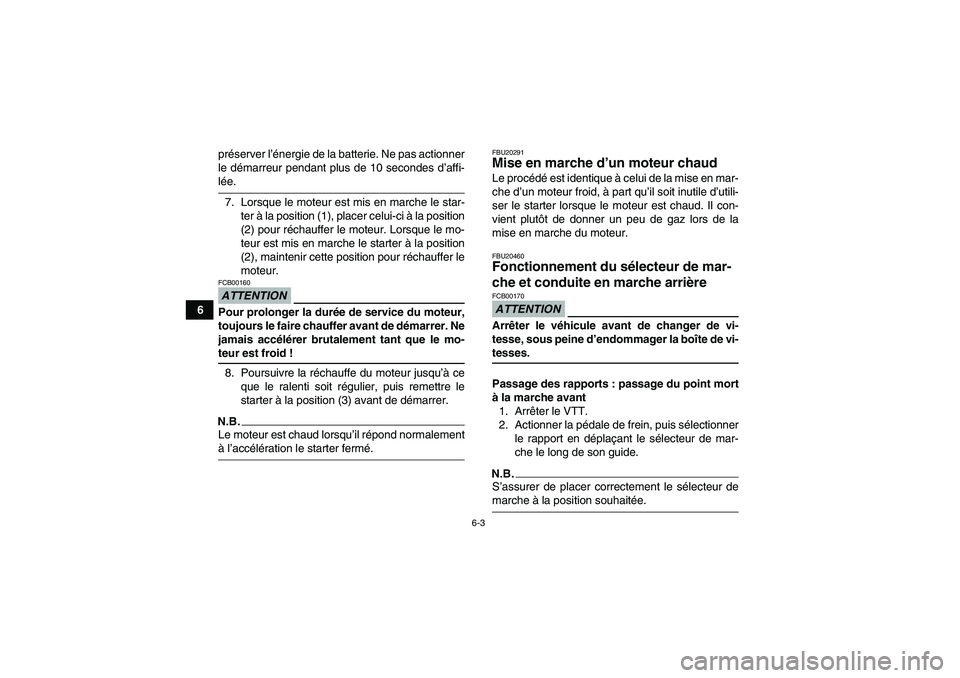 6

préserver l'énergie de la batterie. Ne pas actionner le démarreur pendant plus de 10 secondes d'affilée.

7. Lorsque le moteur est mis en marche le starter à la position (1), placer celui-ci à la position (2) pour réchauffer le moteur. Lorsque le moteur est mis en marche le starter à la position (2), maintenir cette position pour réchauffer le moteur.

FCB00160
ATTENTION
Pour prolonger la durée de service du moteur, toujours le faire chauffer avant de démarrer. Ne jamais accélérer brutalement tant que le moteur est froid !

8. Poursuivre la réchauffe du moteur jusqu'à ce que le ralenti soit régulier, puis remettre le starter à la position (3) avant de démarrer.

N.B.
Le moteur est chaud lorsqu'il répond normalement à l'accélération le starter fermé.

FBU20291
Mise en marche d'un moteur chaud
Le procédé est identique à celui de la mise en marche d'un moteur froid, à part qu'il soit inutile d'utiliser le starter lorsque le moteur est chaud. Il convient plutôt de donner un peu de gaz lors de la mise en marche du moteur.

FBU20460
Fonctionnement du sélecteur de marche et conduite en marche arrière
FCB00170
ATTENTION
Arrêter le véhicule avant de changer de vitesse, sous peine d'endommager la boîte de vitesses.

Passage des rapports : passage du point mort à la marche avant
1. Arrêter le VTT.
2. Actionner la pédale de frein, puis sélectionner le rapport en déplaçant le sélecteur de marche le long de son guide.

N.B.
S'assurer de placer correctement le sélecteur de marche à la position souhaitée.

6-3

carmanualsonline.info